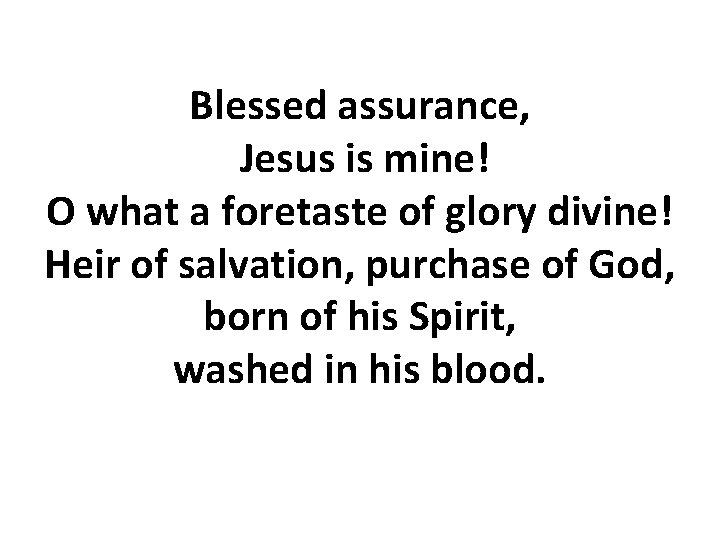 Blessed assurance,
Jesus is mine!
O what a foretaste of glory divine!
Heir of salvation, purchase of God,
born of his Spirit,
washed in his blood.